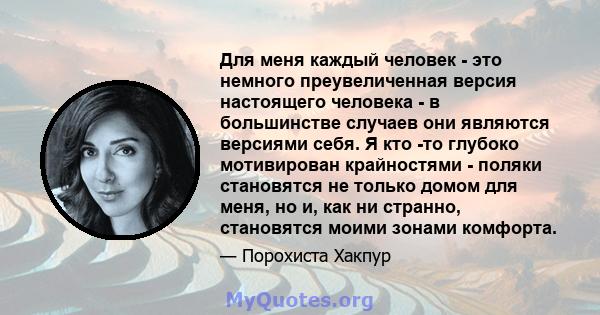 Для меня каждый человек - это немного преувеличенная версия настоящего человека - в большинстве случаев они являются версиями себя. Я кто -то глубоко мотивирован крайностями - поляки становятся не только домом для меня, но и, как ни странно, становятся моими зонами комфорта.

— Порохиста Хакпур

MyQuotes.org